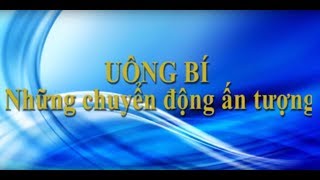 UÔNG BÍ
Những chuyển động ấn tượng